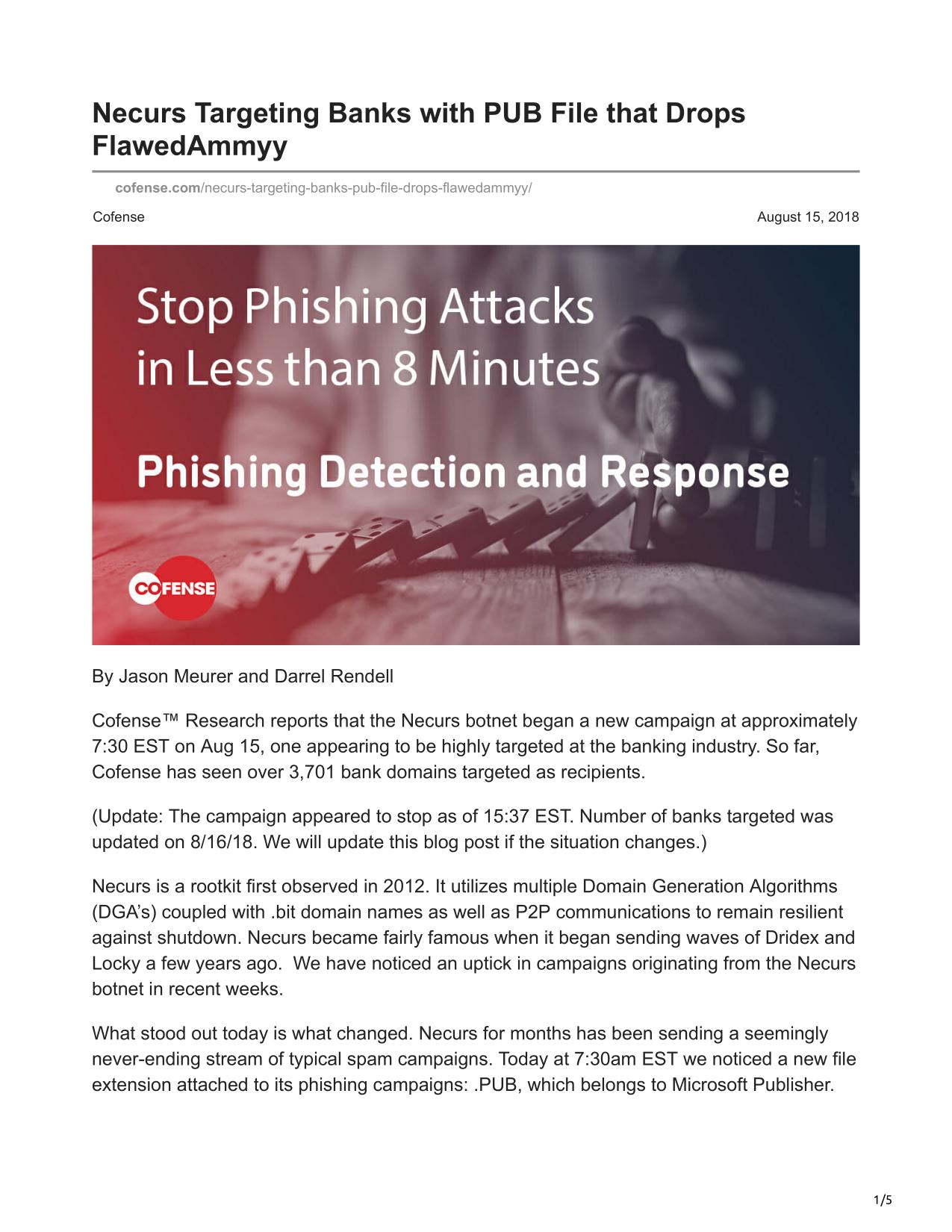 Necurs Targeting Banks with PUB File that Drops FlawedAmmyy

cofense.com/necurs-targeting-banks-pub-file-drops-flawedammyy/

Cofense

August 15, 2018

Stop Phishing Attacks in Less than 8 Minutes

Phishing Detection and Response

COFENSE

By Jason Meurer and Darrel Rendell

Cofense™ Research reports that the Necurs botnet began a new campaign at approximately 7:30 EST on Aug 15, one appearing to be highly targeted at the banking industry. So far, Cofense has seen over 3,701 bank domains targeted as recipients.

(Update: The campaign appeared to stop as of 15:37 EST. Number of banks targeted was updated on 8/16/18. We will update this blog post if the situation changes.)

Necurs is a rootkit first observed in 2012. It utilizes multiple Domain Generation Algorithms (DGA's) coupled with .bit domain names as well as P2P communications to remain resilient against shutdown. Necurs became fairly famous when it began sending waves of Dridex and Locky a few years ago. We have noticed an uptick in campaigns originating from the Necurs botnet in recent weeks.

What stood out today is what changed. Necurs for months has been sending a seemingly never-ending stream of typical spam campaigns. Today at 7:30am EST we noticed a new file extension attached to its phishing campaigns: .PUB, which belongs to Microsoft Publisher.

1/5